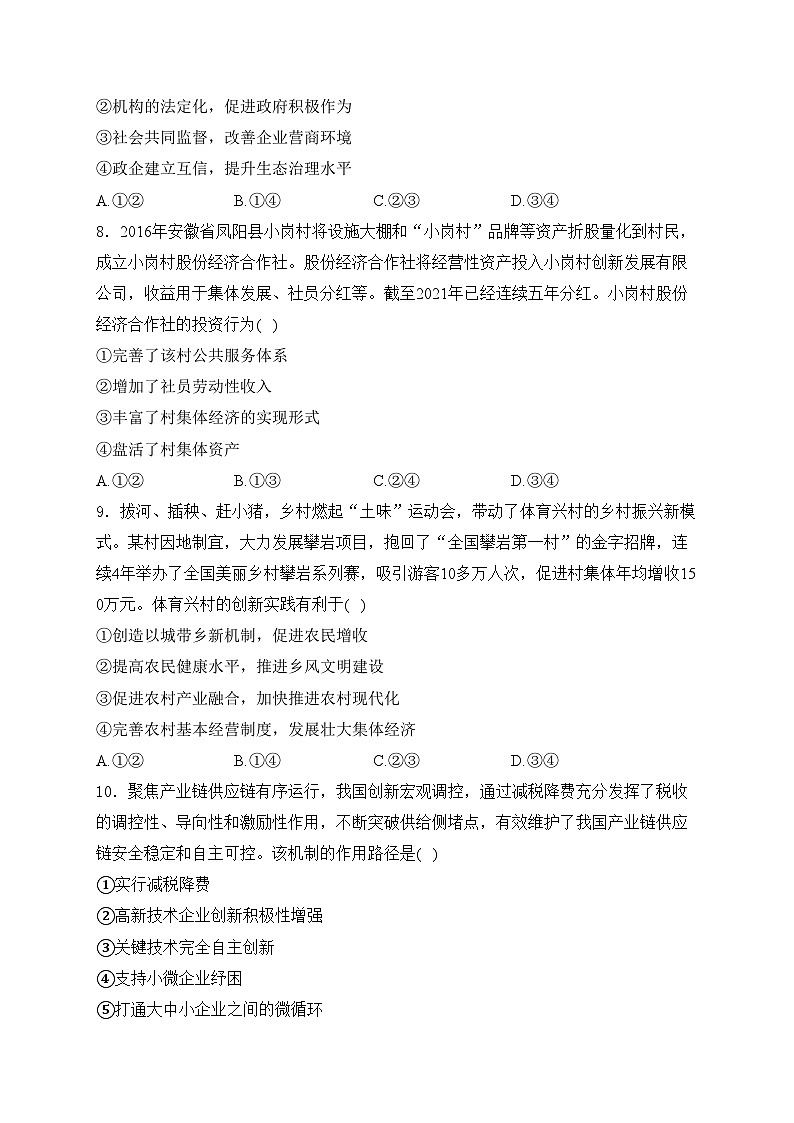 ②机构的法定化，促进政府积极作为
③社会共同监督，改善企业营商环境
④政企建立互信，提升生态治理水平
A.①②　　B.①④　　C.②③　　D.③④

8．2016年安徽省凤阳县小岗村将设施大棚和“小岗村”品牌等资产折股量化到村民，成立小岗村股份经济合作社。股份经济合作社将经营性资产投入小岗村创新发展有限公司，收益用于集体发展、社员分红等。截至2021年已经连续五年分红。小岗村股份经济合作社的投资行为( )
①完善了该村公共服务体系
②增加了社员劳动性收入
③丰富了村集体经济的实现形式
④盘活了村集体资产
A.①②　　B.①③　　C.②④　　D.③④

9．拔河、插秧、赶小猪，乡村燃起“土味”运动会，带动了体育兴村的乡村振兴新模式。某村因地制宜，大力发展攀岩项目，抱回了“全国攀岩第一村”的金字招牌，连续4年举办了全国美丽乡村攀岩系列赛，吸引游客10多万人次，促进村集体年均增收150万元。体育兴村的创新实践有利于( )
①创造以城带乡新机制，促进农民增收
②提高农民健康水平，推进乡风文明建设
③促进农村产业融合，加快推进农村现代化
④完善农村基本经营制度，发展壮大集体经济
A.①②　　B.①④　　C.②③　　D.③④

10．聚焦产业链供应链有序运行，我国创新宏观调控，通过减税降费充分发挥了税收的调控性、导向性和激励性作用，不断突破供给侧堵点，有效维护了我国产业链供应链安全稳定和自主可控。该机制的作用路径是( )
①实行减税降费
②高新技术企业创新积极性增强
③关键技术完全自主创新
④支持小微企业纾困
⑤打通大中小企业之间的微循环